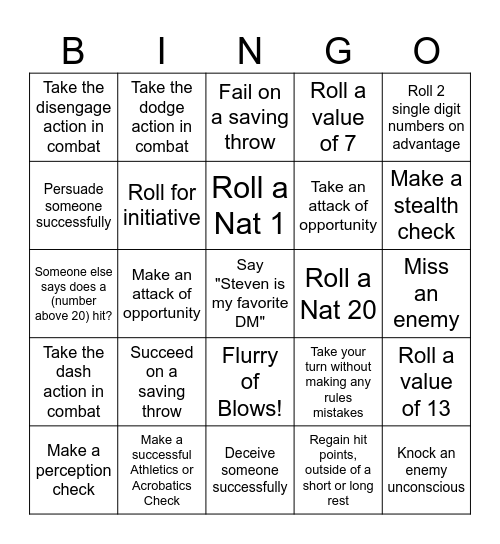 | B | I | N | G | O |
|---|---|---|---|---|
| Take the disengage action in combat | Take the dodge action in combat | Fail on a saving throw | Roll a value of 7 | Roll 2 single digit numbers on advantage |
| Persuade someone successfully | Roll for initiative | Roll a Nat 1 | Take an attack of opportunity | Make a stealth check |
| Someone else says does a (number above 20) hit? | Make an attack of opportunity | Say "Steven is my favorite DM" | Roll a Nat 20 | Miss an enemy |
| Take the dash action in combat | Succeed on a saving throw | Flurry of Blows! | Take your turn without making any rules mistakes | Roll a value of 13 |
| Make a perception check | Make a successful Athletics or Acrobatics Check | Deceive someone successfully | Regain hit points, outside of a short or long rest | Knock an enemy unconscious |